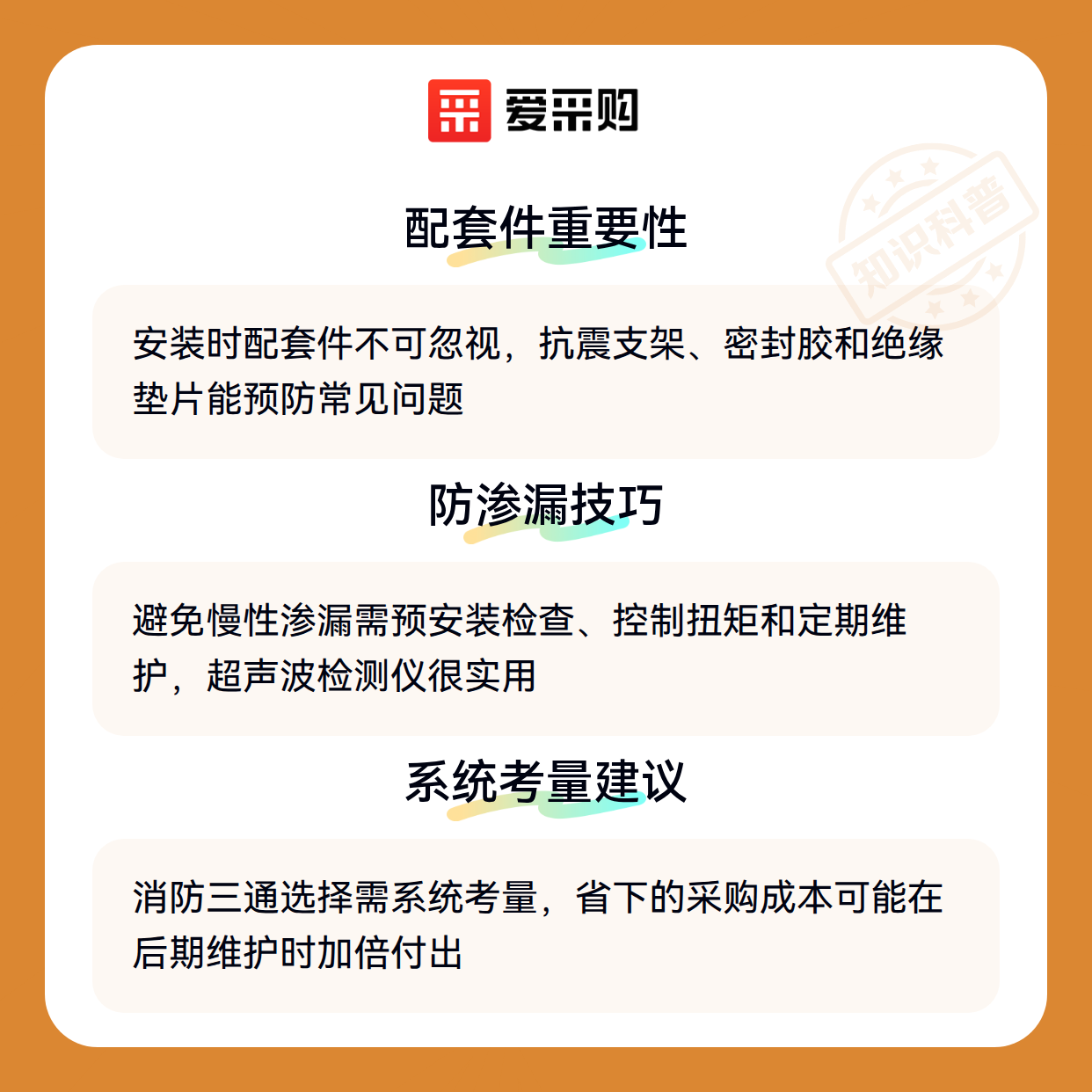 爱采购

配套件重要性

安装时配套件不可忽视，抗震支架、密封胶和绝缘垫片能预防常见问题

防渗漏技巧

避免慢性渗漏需预安装检查、控制扭矩和定期维护，超声波检测仪很实用

系统考量建议

消防三通选择需系统考量，省下的采购成本可能在后期维护时加倍付出

知识科普